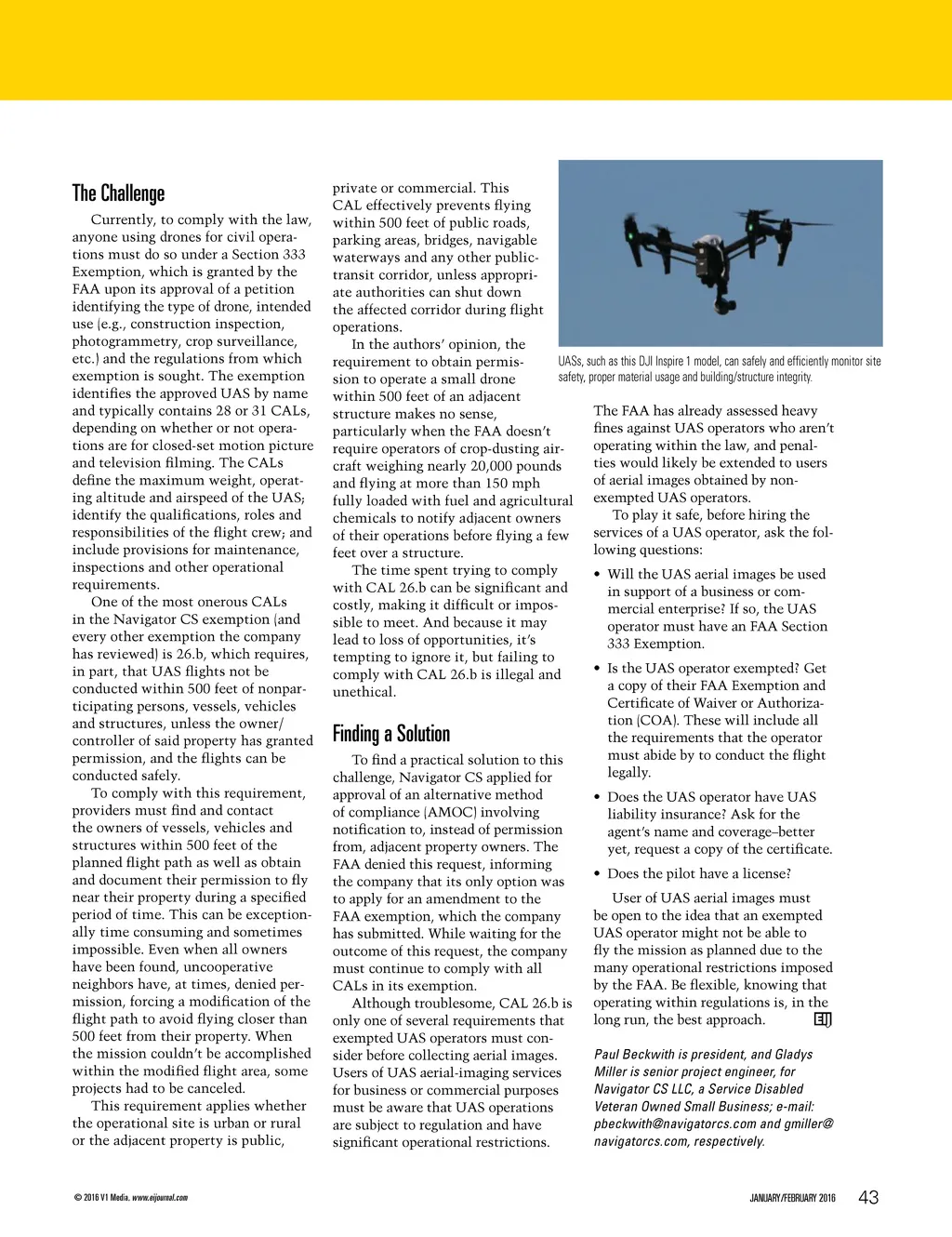 The Challenge

Currently, to comply with the law, anyone using drones for civil operations must do so under a Section 333 Exemption, which is granted by the FAA upon its approval of a petition identifying the type of drone, intended use (e.g., construction inspection, photogrammetry, crop surveillance, etc.) and the regulations from which exemption is sought. The exemption identifies the approved UAS by name and typically contains 28 or 31 CALs, depending on whether or not operations are for closed-set motion picture and television filming. The CALs define the maximum weight, operating altitude and airspeed of the UAS; identify the qualifications, roles and responsibilities of the flight crew; and include provisions for maintenance, inspections and other operational requirements.

One of the most onerous CALs in the Navigator CS exemption (and every other exemption the company has reviewed) is 26.b, which requires, in part, that UAS flights not be conducted within 500 feet of nonparticipating persons, vessels, vehicles and structures, unless the owner/controller of said property has granted permission, and the flights can be conducted safely.

To comply with this requirement, providers must find and contact the owners of vessels, vehicles and structures within 500 feet of the planned flight path as well as obtain and document their permission to fly near their property during a specified period of time. This can be exceptionally time consuming and sometimes impossible. Even when all owners have been found, uncooperative neighbors have, at times, denied permission, forcing a modification of the flight path to avoid flying closer than 500 feet from their property. When the mission couldn't be accomplished within the modified flight area, some projects had to be canceled.

This requirement applies whether the operational site is urban or rural or the adjacent property is public, private or commercial. This CAL effectively prevents flying within 500 feet of public roads, parking areas, bridges, navigable waterways and any other public-transit corridor, unless appropriate authorities can shut down the affected corridor during flight operations.

In the authors' opinion, the requirement to obtain permission to operate a small drone within 500 feet of an adjacent structure makes no sense, particularly when the FAA doesn't require operators of crop-dusting aircraft weighing nearly 20,000 pounds and flying at more than 150 mph fully loaded with fuel and agricultural chemicals to notify adjacent owners of their operations before flying a few feet over a structure.

The time spent trying to comply with CAL 26.b can be significant and costly, making it difficult or impossible to meet. And because it may lead to loss of opportunities, it's tempting to ignore it, but failing to comply with CAL 26.b is illegal and unethical.

Finding a Solution

To find a practical solution to this challenge, Navigator CS applied for approval of an alternative method of compliance (AMOC) involving notification to, instead of permission from, adjacent property owners. The FAA denied this request, informing the company that its only option was to apply for an amendment to the FAA exemption, which the company has submitted. While waiting for the outcome of this request, the company must continue to comply with all CALs in its exemption.

Although troublesome, CAL 26.b is only one of several requirements that exempted UAS operators must consider before collecting aerial images. Users of UAS aerial-imaging services for business or commercial purposes must be aware that UAS operations are subject to regulation and have significant operational restrictions.

UASs, such as this DJI Inspire 1 model, can safely and efficiently monitor site safety, proper material usage and building/structure integrity.

The FAA has already assessed heavy fines against UAS operators who aren't operating within the law, and penalties would likely be extended to users of aerial images obtained by non-exempted UAS operators.

To play it safe, before hiring the services of a UAS operator, ask the following questions:

• Will the UAS aerial images be used in support of a business or commercial enterprise? If so, the UAS operator must have an FAA Section 333 Exemption.

• Is the UAS operator exempted? Get a copy of their FAA Exemption and Certificate of Waiver or Authorization (COA). These will include all the requirements that the operator must abide by to conduct the flight legally.

• Does the UAS operator have UAS liability insurance? Ask for the agent's name and coverage–better yet, request a copy of the certificate.

• Does the pilot have a license?

User of UAS aerial images must be open to the idea that an exempted UAS operator might not be able to fly the mission as planned due to the many operational restrictions imposed by the FAA. Be flexible, knowing that operating within regulations is, in the long run, the best approach. EIJ

Paul Beckwith is president, and Gladys Miller is senior project engineer, for Navigator CS LLC, a Service Disabled Veteran Owned Small Business; e-mail: pbeckwith@navigatorcs.com and gmiller@navigatorcs.com, respectively.

© 2016 V1 Media, www.eijournal.com

JANUARY/FEBRUARY 2016 43